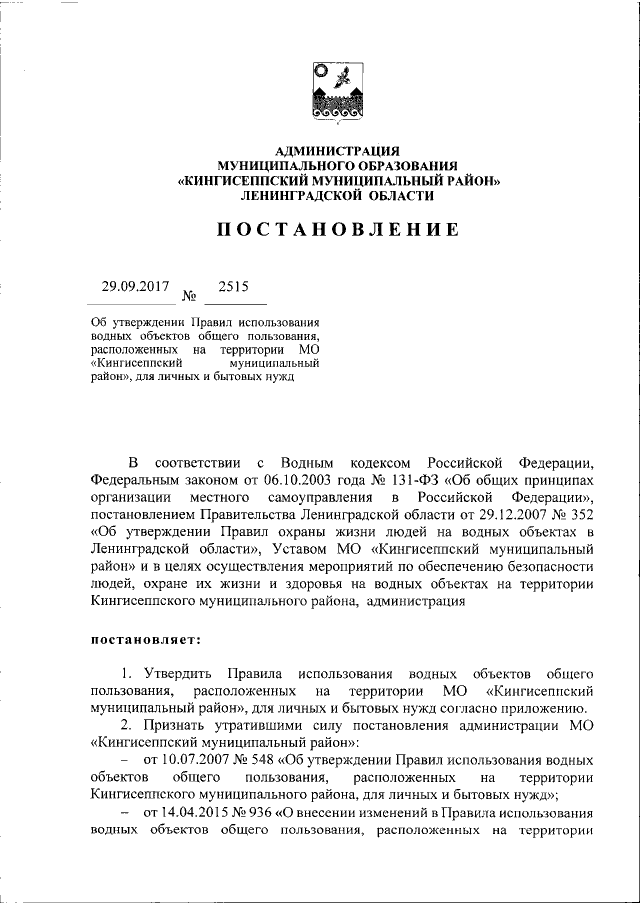 АДМИНИСТРАЦИЯ
МУНИЦИПАЛЬНОГО ОБРАЗОВАНИЯ
«КИНГИСЕППСКИЙ МУНИЦИПАЛЬНЫЙ РАЙОН»
ЛЕНИНГРАДСКОЙ ОБЛАСТИ

ПОСТАНОВЛЕНИЕ

29.09.2017 № 2515

Об утверждении Правил использования водных объектов общего пользования, расположенных на территории МО «Кингисеппский муниципальный район», для личных и бытовых нужд

В соответствии с Водным кодексом Российской Федерации, Федеральным законом от 06.10.2003 года № 131-ФЗ «Об общих принципах организации местного самоуправления в Российской Федерации», постановлением Правительства Ленинградской области от 29.12.2007 № 352 «Об утверждении Правил охраны жизни людей на водных объектах в Ленинградской области», Уставом МО «Кингисеппский муниципальный район» и в целях осуществления мероприятий по обеспечению безопасности людей, охране их жизни и здоровья на водных объектах на территории Кингисеппского муниципального района, администрация

постановляет:

1. Утвердить Правила использования водных объектов общего пользования, расположенных на территории МО «Кингисеппский муниципальный район», для личных и бытовых нужд согласно приложению.
2. Признать утратившими силу постановления администрации МО «Кингисеппский муниципальный район»:
– от 10.07.2007 № 548 «Об утверждении Правил использования водных объектов общего пользования, расположенных на территории Кингисеппского муниципального района, для личных и бытовых нужд»;
– от 14.04.2015 № 936 «О внесении изменений в Правила использования водных объектов общего пользования, расположенных на территории